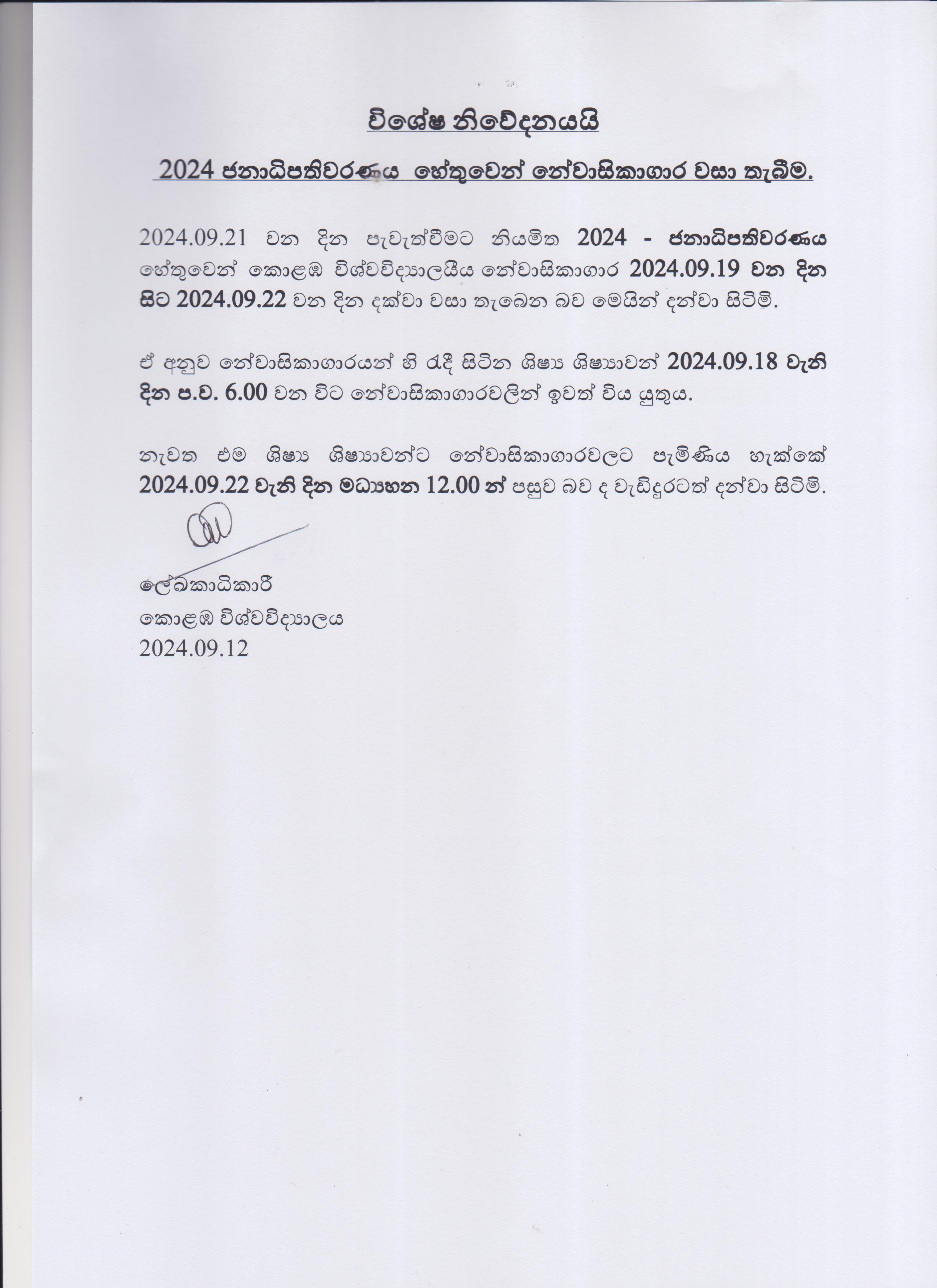 විශේෂ නිවේදනයයි

2024 ජනාධිපතිවරණය හේතුවෙන් නේවාසිකාගාර වසා තැබීම.

2024.09.21 වන දින පැවැත්වීමට නියමිත 2024 - ජනාධිපතිවරණය හේතුවෙන් කොළඹ විශ්වවිද්‍යාලයීය නේවාසිකාගාර 2024.09.19 වන දින සිට 2024.09.22 වන දින දක්වා වසා තැබෙන බව මෙයින් දන්වා සිටිමි.

ඒ අනුව නේවාසිකාගාරයන් හි රැඳී සිටින ශිෂ්‍ය ශිෂ්‍යාවන් 2024.09.18 වැනි දින ප.ව. 6.00 වන විට නේවාසිකාගාරවලින් ඉවත් විය යුතුය.

නැවත එම ශිෂ්‍ය ශිෂ්‍යාවන්ට නේවාසිකාගාරවලට පැමිණිය හැක්කේ 2024.09.22 වැනි දින මධ්‍යහන 12.00 න් පසුව බව ද වැඩිදුරටත් දන්වා සිටිමි.

ලේඛකාධිකාරී
කොළඹ විශ්වවිද්‍යාලය
2024.09.12